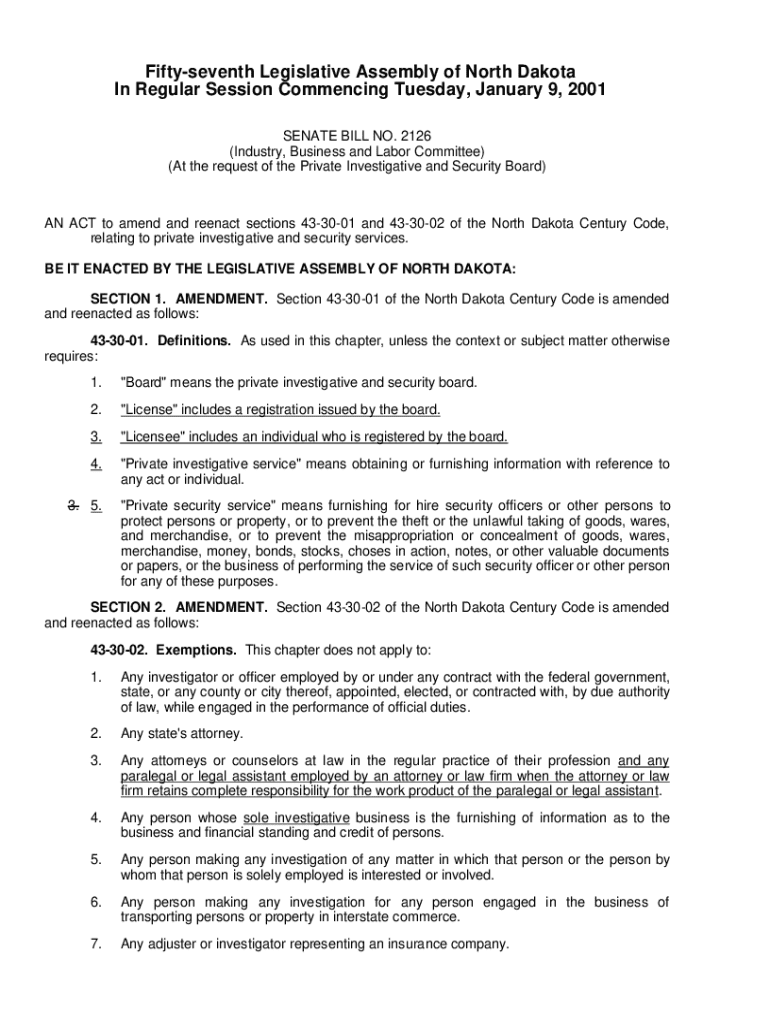 Fifty-seventh Legislative Assembly of North Dakota
In Regular Session Commencing Tuesday, January 9, 2001

SENATE BILL NO. 2126
(Industry, Business and Labor Committee)
(At the request of the Private Investigative and Security Board)

AN ACT to amend and reenact sections 43-30-01 and 43-30-02 of the North Dakota Century Code, relating to private investigative and security services.

BE IT ENACTED BY THE LEGISLATIVE ASSEMBLY OF NORTH DAKOTA:

SECTION 1. AMENDMENT. Section 43-30-01 of the North Dakota Century Code is amended and reenacted as follows:

43-30-01. Definitions. As used in this chapter, unless the context or subject matter otherwise requires:

1. "Board" means the private investigative and security board.

2. "License" includes a registration issued by the board.

3. "Licensee" includes an individual who is registered by the board.

4. "Private investigative service" means obtaining or furnishing information with reference to any act or individual.

3. 5. "Private security service" means furnishing for hire security officers or other persons to protect persons or property, or to prevent the theft or the unlawful taking of goods, wares, and merchandise, or to prevent the misappropriation or concealment of goods, wares, merchandise, money, bonds, stocks, choses in action, notes, or other valuable documents or papers, or the business of performing the service of such security officer or other person for any of these purposes.

SECTION 2. AMENDMENT. Section 43-30-02 of the North Dakota Century Code is amended and reenacted as follows:

43-30-02. Exemptions. This chapter does not apply to:

1. Any investigator or officer employed by or under any contract with the federal government, state, or any county or city thereof, appointed, elected, or contracted with, by due authority of law, while engaged in the performance of official duties.

2. Any state's attorney.

3. Any attorneys or counselors at law in the regular practice of their profession and any paralegal or legal assistant employed by an attorney or law firm when the attorney or law firm retains complete responsibility for the work product of the paralegal or legal assistant.

4. Any person whose sole investigative business is the furnishing of information as to the business and financial standing and credit of persons.

5. Any person making any investigation of any matter in which that person or the person by whom that person is solely employed is interested or involved.

6. Any person making any investigation for any person engaged in the business of transporting persons or property in interstate commerce.

7. Any adjuster or investigator representing an insurance company.